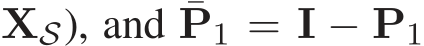 $\mathbf{X}_{\mathcal{S}})$, and $\bar{\mathbf{P}}_1 = \mathbf{I} - \mathbf{P}_1$